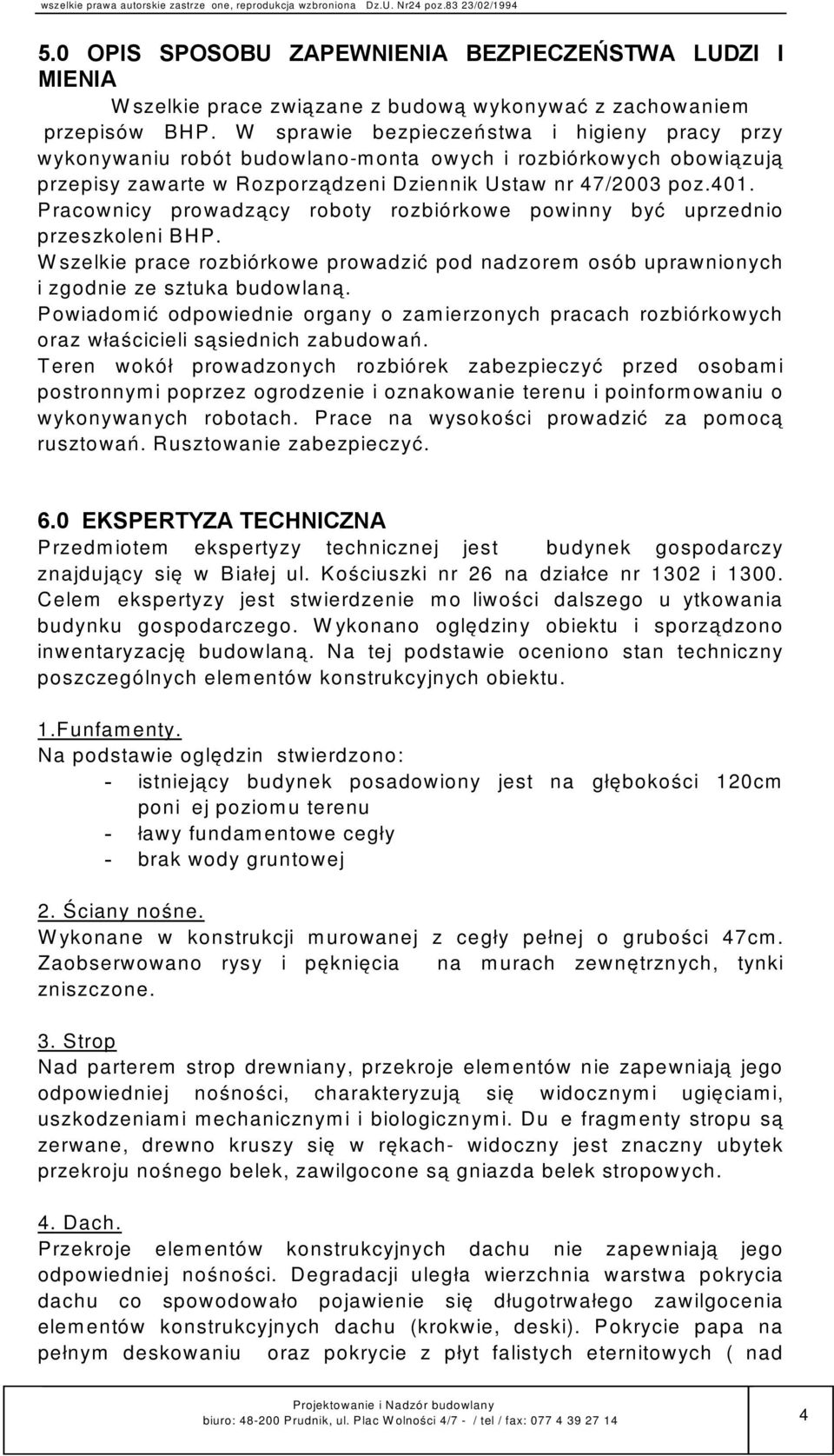 wszelkie prawa autorskie zastrze one, reprodukcja wzbroniona Dz.U. Nr24 poz.83 23/02/1994

5.0 OPIS SPOSOBU ZAPEWNIENIA BEZPIECZEŃSTWA LUDZI I MIENIA

Wszelkie prace związane z budową wykonywać z zachowaniem przepisów BHP. W sprawie bezpieczeństwa i higieny pracy przy wykonywaniu robót budowlano-monta owych i rozbiórkowych obowiązują przepisy zawarte w Rozporządzeni Dziennik Ustaw nr 47/2003 poz.401. Pracownicy prowadzący roboty rozbiórkowe powinny być uprzednio przeszkoleni BHP.
Wszelkie prace rozbiórkowe prowadzić pod nadzorem osób uprawnionych i zgodnie ze sztuka budowlaną.
Powiadomić odpowiednie organy o zamierzonych pracach rozbiórkowych oraz właścicieli sąsiednich zabudowań.
Teren wokół prowadzonych rozbiórek zabezpieczyć przed osobami postronnymi poprzez ogrodzenie i oznakowanie terenu i poinformowaniu o wykonywanych robotach. Prace na wysokości prowadzić za pomocą rusztowań. Rusztowanie zabezpieczyć.

6.0 EKSPERTYZA TECHNICZNA
Przedmiotem ekspertyzy technicznej jest budynek gospodarczy znajdujący się w Białej ul. Kościuszki nr 26 na działce nr 1302 i 1300. Celem ekspertyzy jest stwierdzenie mo liwości dalszego u ytkowania budynku gospodarczego. Wykonano oględziny obiektu i sporządzono inwentaryzację budowlaną. Na tej podstawie oceniono stan techniczny poszczególnych elementów konstrukcyjnych obiektu.

1.Funfamenty.
Na podstawie oględzin stwierdzono:
- istniejący budynek posadowiony jest na głębokości 120cm poni ej poziomu terenu
- ławy fundamentowe cegły
- brak wody gruntowej

2. Ściany nośne.
Wykonane w konstrukcji murowanej z cegły pełnej o grubości 47cm. Zaobserwowano rysy i pęknięcia na murach zewnętrznych, tynki zniszczone.

3. Strop
Nad parterem strop drewniany, przekroje elementów nie zapewniają jego odpowiedniej nośności, charakteryzują się widocznymi ugięciami, uszkodzeniami mechanicznymi i biologicznymi. Du e fragmenty stropu są zerwane, drewno kruszy się w rękach- widoczny jest znaczny ubytek przekroju nośnego belek, zawilgocone są gniazda belek stropowych.

4. Dach.
Przekroje elementów konstrukcyjnych dachu nie zapewniają jego odpowiedniej nośności. Degradacji uległa wierzchnia warstwa pokrycia dachu co spowodowało pojawienie się długotrwałego zawilgocenia elementów konstrukcyjnych dachu (krokwie, deski). Pokrycie papa na pełnym deskowaniu oraz pokrycie z płyt falistych eternitowych ( nad

Projektowanie i Nadzór budowlany
biuro: 48-200 Prudnik, ul. Plac Wolności 4/7 - / tel / fax: 077 4 39 27 14

4